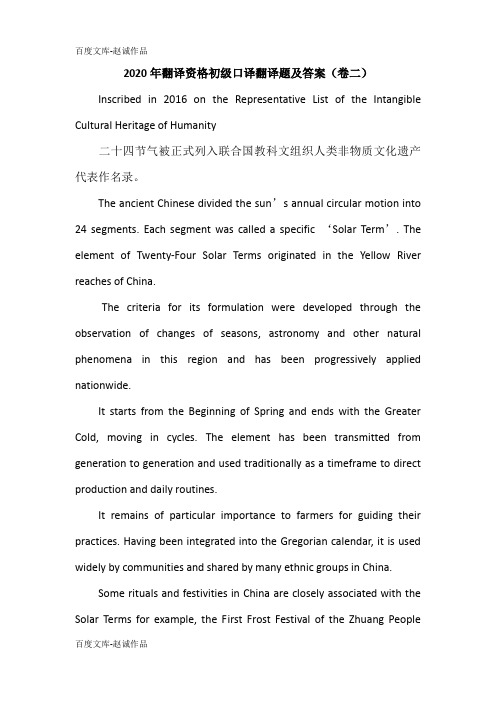 百度文库-赵诚作品

2020年翻译资格初级口译翻译题及答案（卷二）

Inscribed in 2016 on the Representative List of the Intangible Cultural Heritage of Humanity

二十四节气被正式列入联合国教科文组织人类非物质文化遗产代表作名录。

The ancient Chinese divided the sun’s annual circular motion into 24 segments. Each segment was called a specific ‘Solar Term’. The element of Twenty-Four Solar Terms originated in the Yellow River reaches of China.

The criteria for its formulation were developed through the observation of changes of seasons, astronomy and other natural phenomena in this region and has been progressively applied nationwide.

It starts from the Beginning of Spring and ends with the Greater Cold, moving in cycles. The element has been transmitted from generation to generation and used traditionally as a timeframe to direct production and daily routines.

It remains of particular importance to farmers for guiding their practices. Having been integrated into the Gregorian calendar, it is used widely by communities and shared by many ethnic groups in China.

Some rituals and festivities in China are closely associated with the Solar Terms for example, the First Frost Festival of the Zhuang People

百度文库-赵诚作品